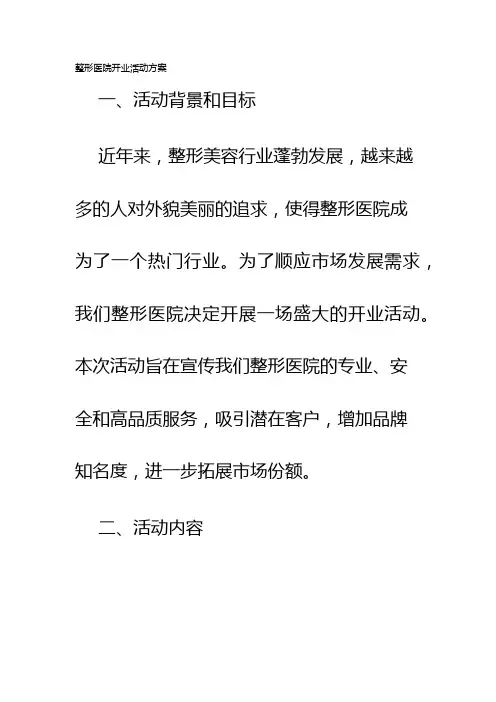 整形医院开业活动方案

一、活动背景和目标

近年来，整形美容行业蓬勃发展，越来越多的人对外貌美丽的追求，使得整形医院成为了一个热门行业。为了顺应市场发展需求，我们整形医院决定开展一场盛大的开业活动。本次活动旨在宣传我们整形医院的专业、安全和高品质服务，吸引潜在客户，增加品牌知名度，进一步拓展市场份额。

二、活动内容